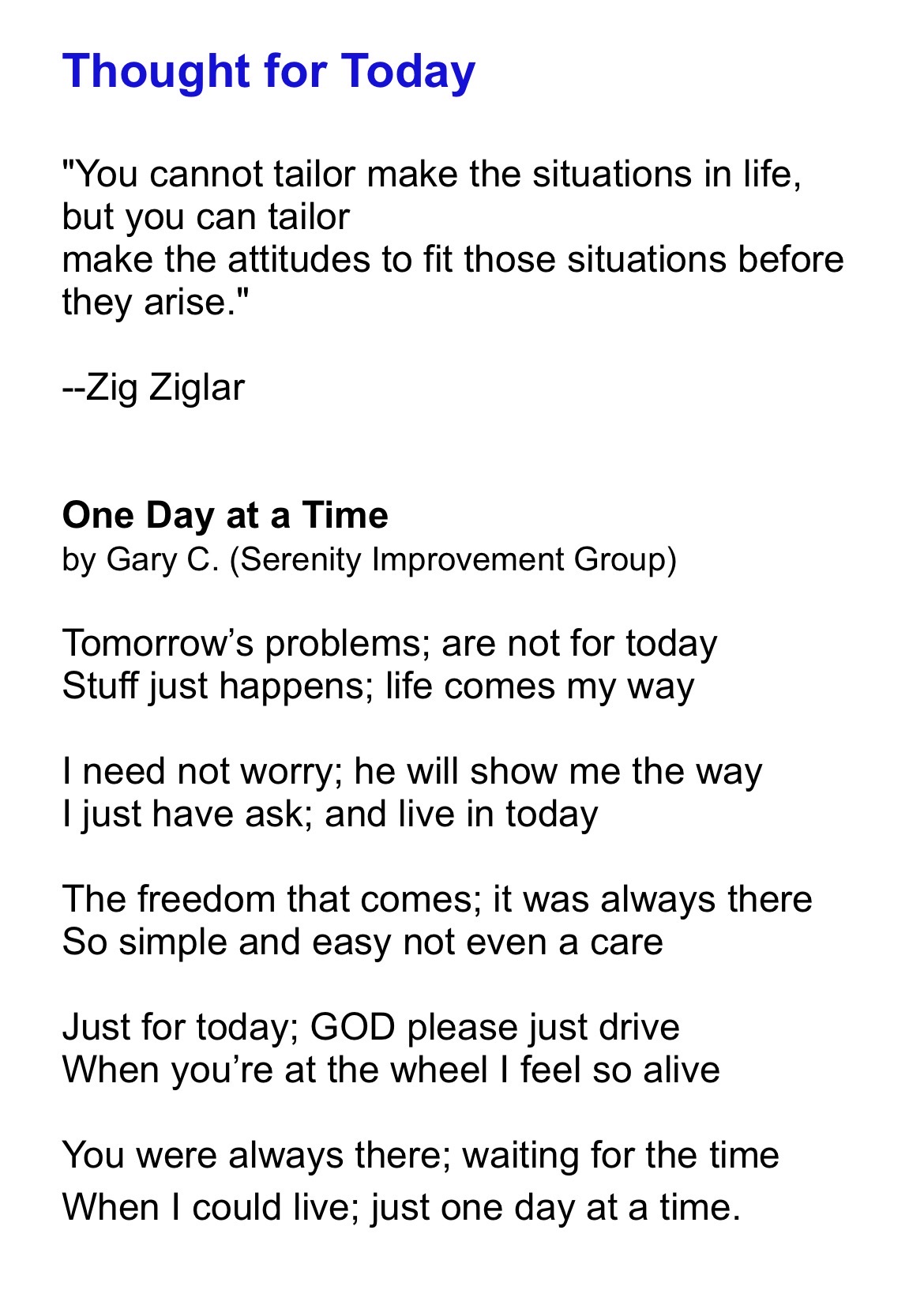 Thought for Today

"You cannot tailor make the situations in life, but you can tailor make the attitudes to fit those situations before they arise."

--Zig Ziglar

One Day at a Time
by Gary C. (Serenity Improvement Group)

Tomorrow's problems; are not for today
Stuff just happens; life comes my way

I need not worry; he will show me the way
I just have ask; and live in today

The freedom that comes; it was always there
So simple and easy not even a care

Just for today; GOD please just drive
When you're at the wheel I feel so alive

You were always there; waiting for the time
When I could live; just one day at a time.